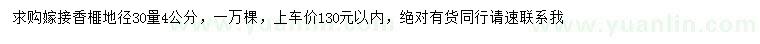 求购嫁接香榧地径30量4公分，一万棵，上车价130元以内，绝对有货同行请速联系我

www.yuanlin.com

www.yuanlin.com